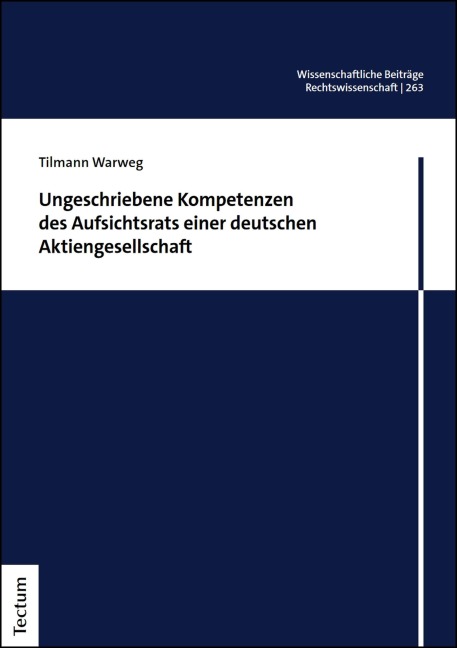 Wissenschaftliche Beiträge
Rechtswissenschaft | 263

Tilmann Warweg

Ungeschriebene Kompetenzen des Aufsichtsrats einer deutschen Aktiengesellschaft

Tectum